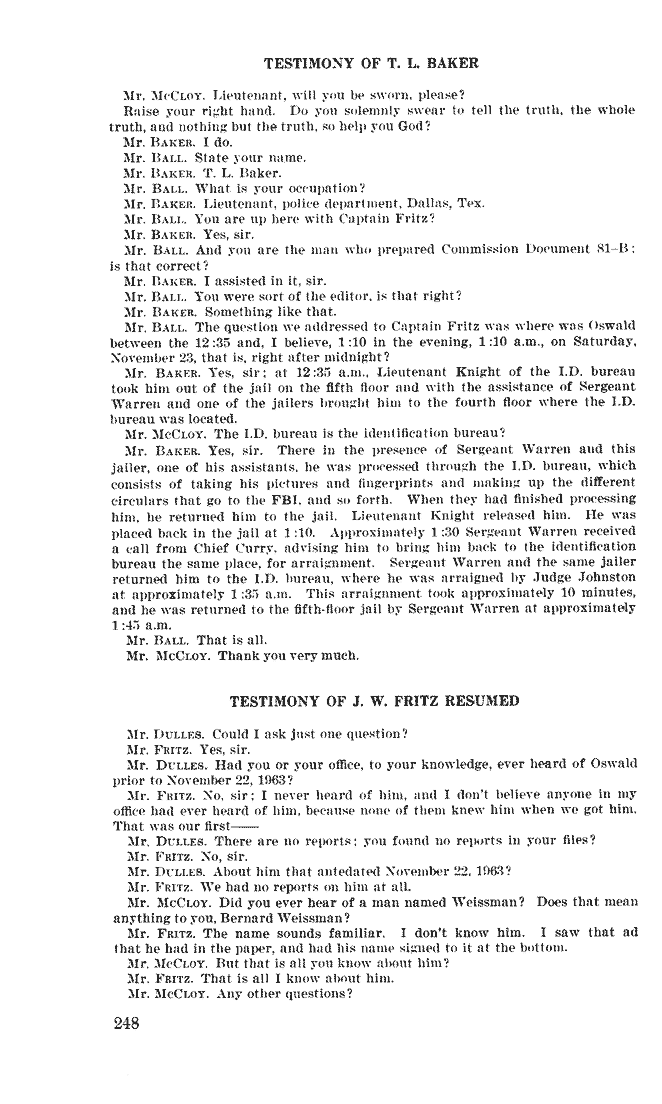 TESTIMONY OF T. L. BAKER

Mr. McCloy. Lieutenant, will you be sworn, please?

Raise your right hand. Do you solemnly swear to tell the truth, the whole truth, and nothing but the truth, so help you God?

Mr. Baker. I do.

Mr. Ball. State your name.

Mr. Baker. T. L. Baker.

Mr. Ball. What is your occupation?

Mr. Baker. Lieutenant, police department, Dallas, Tex.

Mr. Ball. You are up here with Captain Fritz?

Mr. Baker. Yes, sir.

Mr. Ball. And you are the man who prepared Commission Document 81-B; is that correct?

Mr. Baker. I assisted in it, sir.

Mr. Ball. You were sort of the editor, is that right?

Mr. Baker. Something like that.

Mr. Ball. The question we addressed to Captain Fritz was where was Oswald between the 12:35 and, I believe, 1:10 in the evening, 1:10 a.m., on Saturday, November 23, that is, right after midnight?

Mr. Baker. Yes, sir; at 12:35 a.m., Lieutenant Knight of the I.D. bureau took him out of the jail on the fifth floor and with the assistance of Sergeant Warren and one of the jailers brought him to the fourth floor where the I.D. bureau was located.

Mr. McCloy. The I.D. bureau is the identification bureau?

Mr. Baker. Yes, sir. There in the presence of Sergeant Warren and this jailer, one of his assistants, he was processed through the I.D. bureau, which consists of taking his pictures and fingerprints and making up the different circulars that go to the FBI, and so forth. When they had finished processing him, he returned him to the jail. Lieutenant Knight released him. He was placed back in the jail at 1:10. Approximately 1:30 Sergeant Warren received a call from Chief Curry, advising him to bring him back to the identification bureau the same place, for arraignment. Sergeant Warren and the same jailer returned him to the I.D. bureau, where he was arraigned by Judge Johnston at approximately 1:35 a.m. This arraignment took approximately 10 minutes, and he was returned to the fifth-floor jail by Sergeant Warren at approximately 1:45 a.m.

Mr. Ball. That is all.

Mr. McCloy. Thank you very much.

TESTIMONY OF J. W. FRITZ RESUMED

Mr. Dulles. Could I ask just one question?

Mr. Fritz. Yes, sir.

Mr. Dulles. Had you or your office, to your knowledge, ever heard of Oswald prior to November 22, 1963?

Mr. Fritz. No, sir; I never heard of him, and I don't believe anyone in my office had ever heard of him, because none of them knew him when we got him. That was our first——

Mr. Dulles. There are no reports; you found no reports in your files?

Mr. Fritz. No, sir.

Mr. Dulles. About him that antedated November 22, 1963?

Mr. Fritz. We had no reports on him at all.

Mr. McCloy. Did you ever hear of a man named Weissman? Does that mean anything to you, Bernard Weissman?

Mr. Fritz. The name sounds familiar. I don't know him. I saw that ad that he had in the paper, and had his name signed to it at the bottom.

Mr. McCloy. But that is all you know about him?

Mr. Fritz. That is all I know about him.

Mr. McCloy. Any other questions?

248